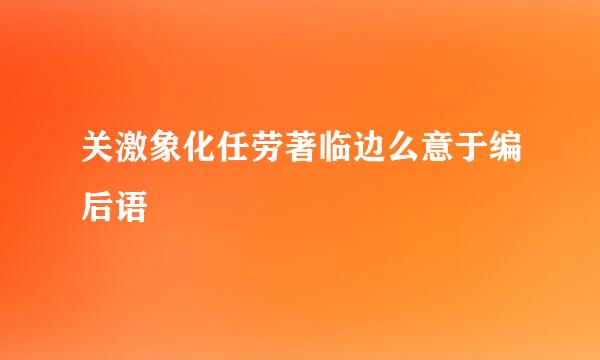 关激象化任劳著临边么意于编后语